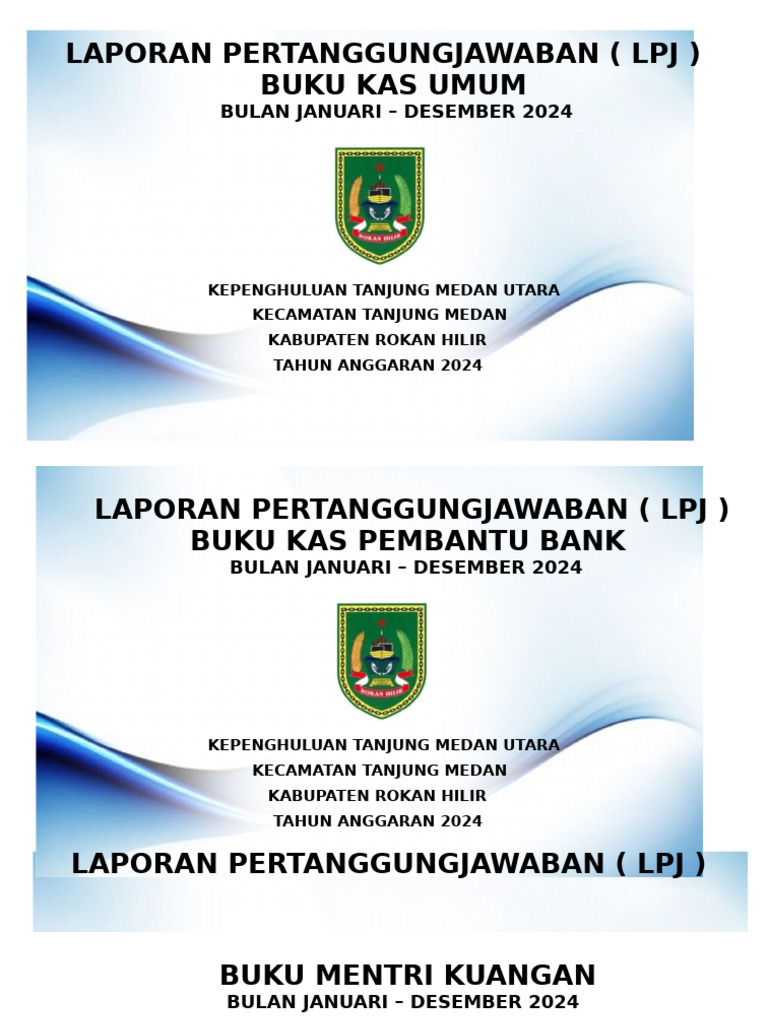 LAPORAN PERTANGGUNGJAWABAN ( LPJ )
BUKU KAS UMUM
BULAN JANUARI – DESEMBER 2024

ROKAN HILIR

KEPENGHULUAN TANJUNG MEDAN UTARA
KECAMATAN TANJUNG MEDAN
KABUPATEN ROKAN HILIR
TAHUN ANGGARAN 2024

LAPORAN PERTANGGUNGJAWABAN ( LPJ )
BUKU KAS PEMBANTU BANK
BULAN JANUARI – DESEMBER 2024

ROKAN HILIR

KEPENGHULUAN TANJUNG MEDAN UTARA
KECAMATAN TANJUNG MEDAN
KABUPATEN ROKAN HILIR
TAHUN ANGGARAN 2024

LAPORAN PERTANGGUNGJAWABAN ( LPJ )

BUKU MENTRI KUANGAN
BULAN JANUARI – DESEMBER 2024